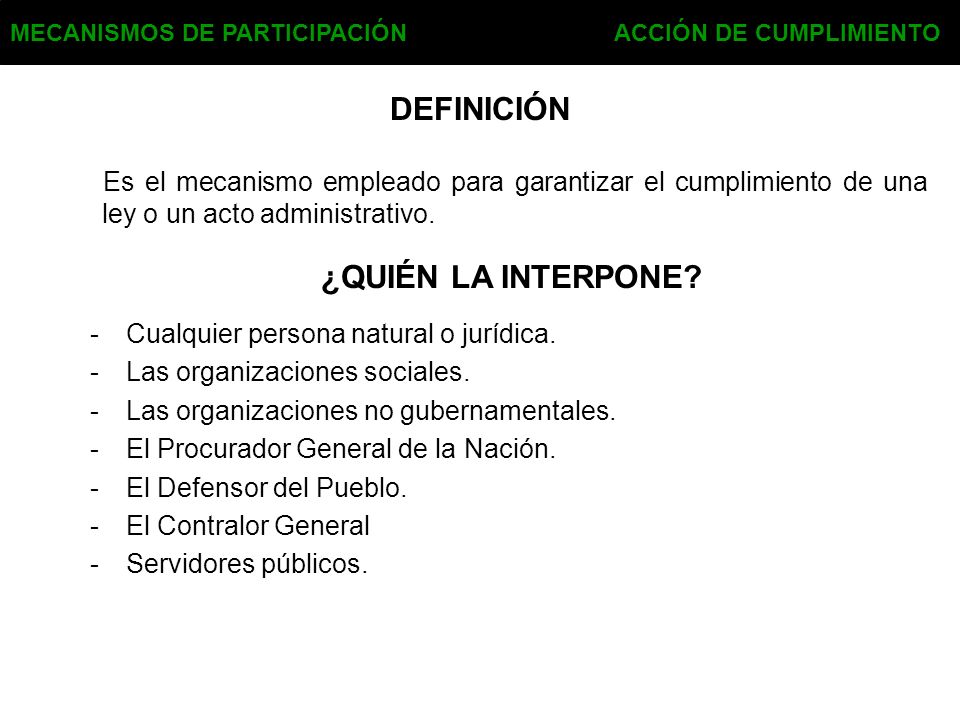 MECANISMOS DE PARTICIPACIÓN

ACCIÓN DE CUMPLIMIENTO

DEFINICIÓN

Es el mecanismo empleado para garantizar el cumplimiento de una ley o un acto administrativo.

¿QUIÉN LA INTERPONE?

- Cualquier persona natural o jurídica.
- Las organizaciones sociales.
- Las organizaciones no gubernamentales.
- El Procurador General de la Nación.
- El Defensor del Pueblo.
- El Contralor General
- Servidores públicos.